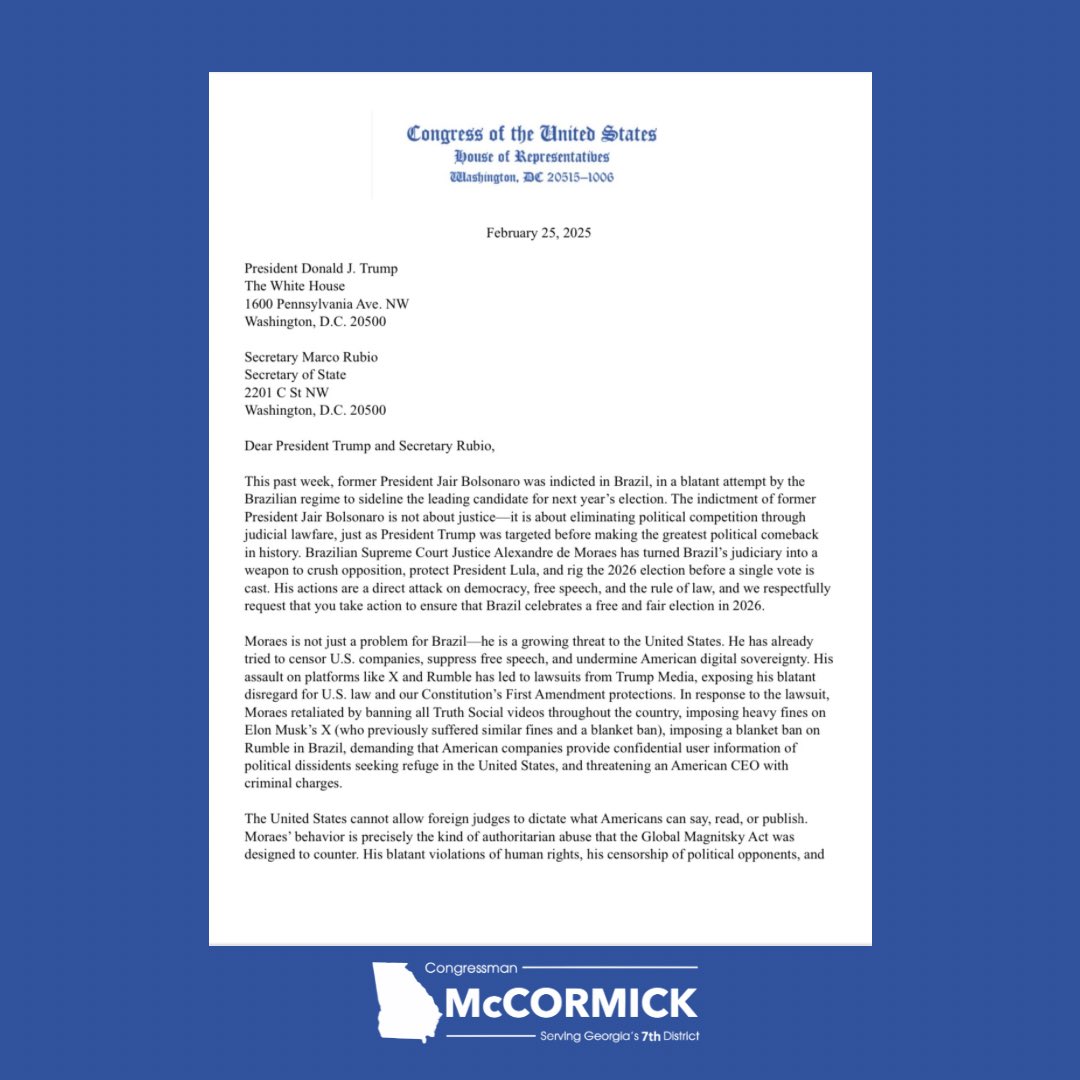 Congress of the United States
House of Representatives
Washington, DC 20515–1006

February 25, 2025

President Donald J. Trump
The White House
1600 Pennsylvania Ave. NW
Washington, D.C. 20500

Secretary Marco Rubio
Secretary of State
2201 C St NW
Washington, D.C. 20500

Dear President Trump and Secretary Rubio,

This past week, former President Jair Bolsonaro was indicted in Brazil, in a blatant attempt by the Brazilian regime to sideline the leading candidate for next year's election. The indictment of former President Jair Bolsonaro is not about justice—it is about eliminating political competition through judicial lawfare, just as President Trump was targeted before making the greatest political comeback in history. Brazilian Supreme Court Justice Alexandre de Moraes has turned Brazil's judiciary into a weapon to crush opposition, protect President Lula, and rig the 2026 election before a single vote is cast. His actions are a direct attack on democracy, free speech, and the rule of law, and we respectfully request that you take action to ensure that Brazil celebrates a free and fair election in 2026.

Moraes is not just a problem for Brazil—he is a growing threat to the United States. He has already tried to censor U.S. companies, suppress free speech, and undermine American digital sovereignty. His assault on platforms like X and Rumble has led to lawsuits from Trump Media, exposing his blatant disregard for U.S. law and our Constitution's First Amendment protections. In response to the lawsuit, Moraes retaliated by banning all Truth Social videos throughout the country, imposing heavy fines on Elon Musk's X (who previously suffered similar fines and a blanket ban), imposing a blanket ban on Rumble in Brazil, demanding that American companies provide confidential user information of political dissidents seeking refuge in the United States, and threatening an American CEO with criminal charges.

The United States cannot allow foreign judges to dictate what Americans can say, read, or publish. Moraes' behavior is precisely the kind of authoritarian abuse that the Global Magnitsky Act was designed to counter. His blatant violations of human rights, his censorship of political opponents, and

Congressman
McCORMICK
Serving Georgia's 7th District